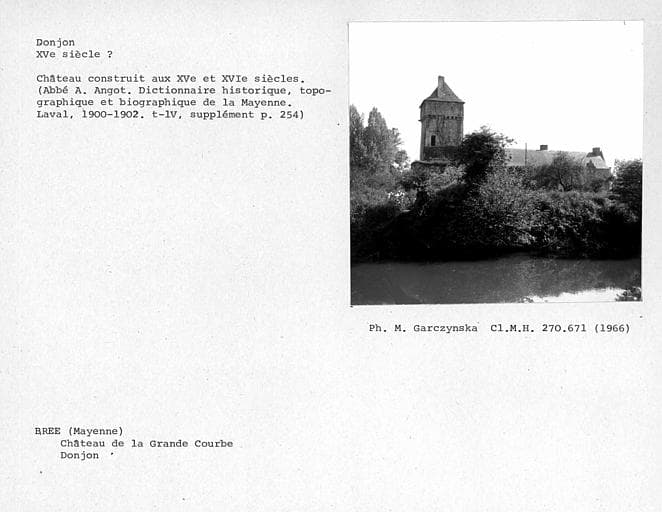 Donjon
XVe siècle ?

Château construit aux XVe et XVIe siècles. (Abbé A. Angot. Dictionnaire historique, topographique et biographique de la Mayenne. Laval, 1900-1902. t-lV, supplément p. 254)

Ph. M. Garczynska Cl.M.H. 270.671 (1966)

BREE (Mayenne)
Château de la Grande Courbe
Donjon